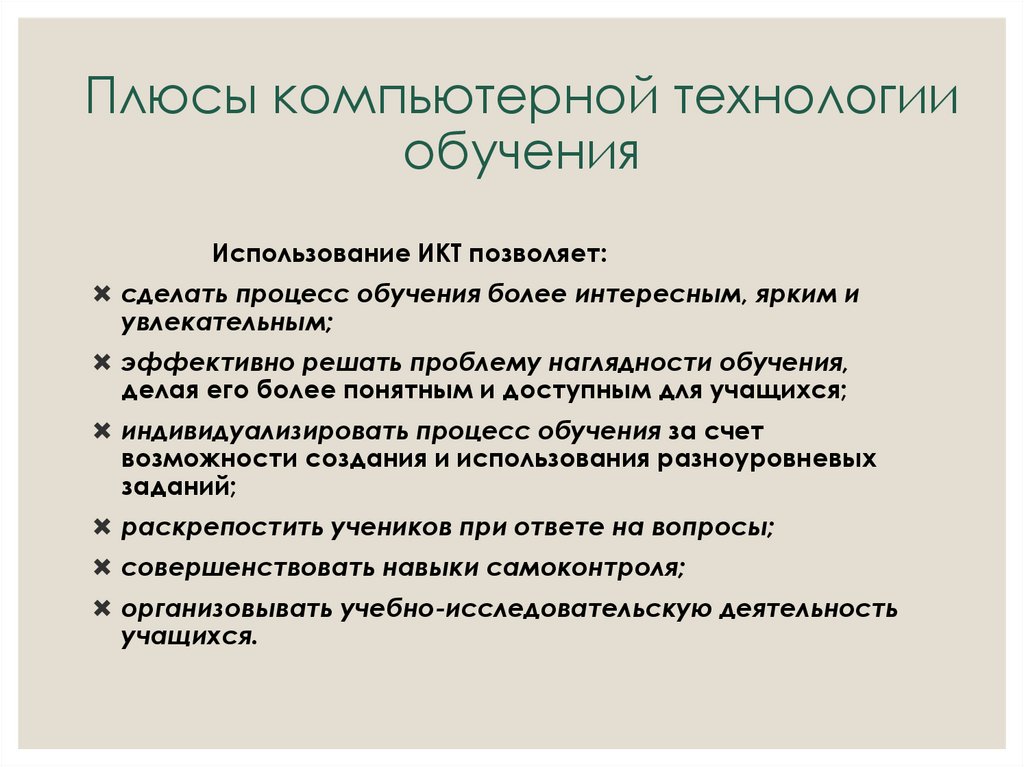 Плюсы компьютерной технологии обучения

Использование ИКТ позволяет:

✖ сделать процесс обучения более интересным, ярким и увлекательным;

✖ эффективно решать проблему наглядности обучения, делая его более понятным и доступным для учащихся;

✖ индивидуализировать процесс обучения за счет возможности создания и использования разноуровневых заданий;

✖ раскрепостить учеников при ответе на вопросы;

✖ совершенствовать навыки самоконтроля;

✖ организовывать учебно-исследовательскую деятельность учащихся.